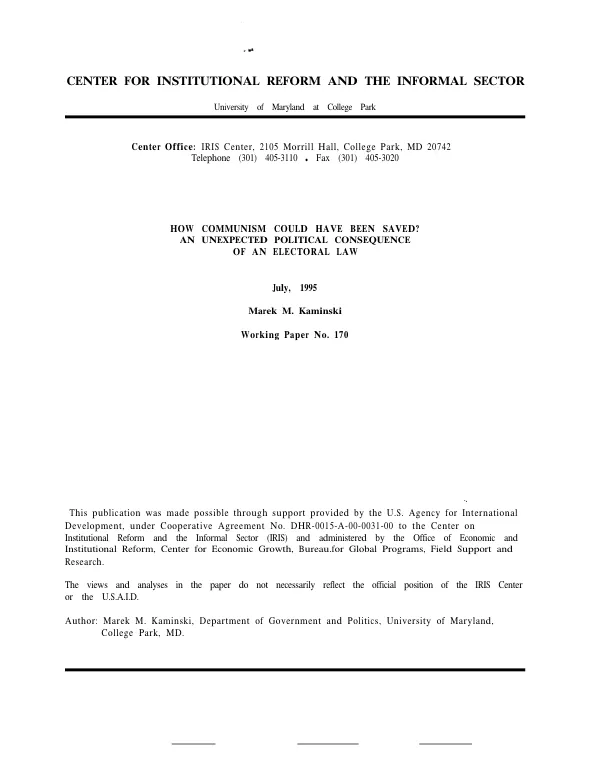 CENTER FOR INSTITUTIONAL REFORM AND THE INFORMAL SECTOR

University of Maryland at College Park

Center Office: IRIS Center, 2105 Morrill Hall, College Park, MD 20742
Telephone (301) 405-3110 . Fax (301) 405-3020

HOW COMMUNISM COULD HAVE BEEN SAVED?
AN UNEXPECTED POLITICAL CONSEQUENCE
OF AN ELECTORAL LAW

July, 1995

Marek M. Kaminski

Working Paper No. 170

This publication was made possible through support provided by the U.S. Agency for International Development, under Cooperative Agreement No. DHR-0015-A-00-0031-00 to the Center on Institutional Reform and the Informal Sector (IRIS) and administered by the Office of Economic and Institutional Reform, Center for Economic Growth, Bureau.for Global Programs, Field Support and Research.

The views and analyses in the paper do not necessarily reflect the official position of the IRIS Center or the U.S.A.I.D.

Author: Marek M. Kaminski, Department of Government and Politics, University of Maryland, College Park, MD.